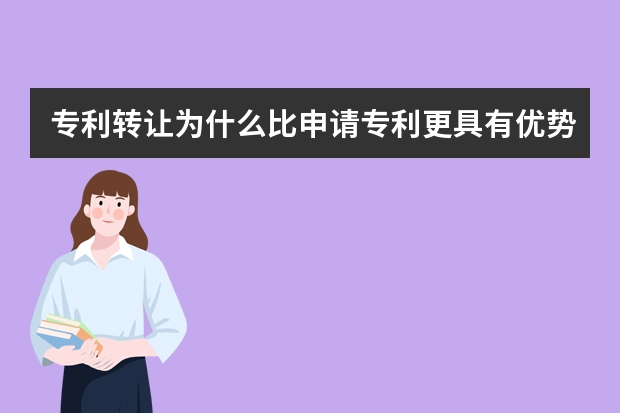 专利转让为什么比申请专利更具有优势